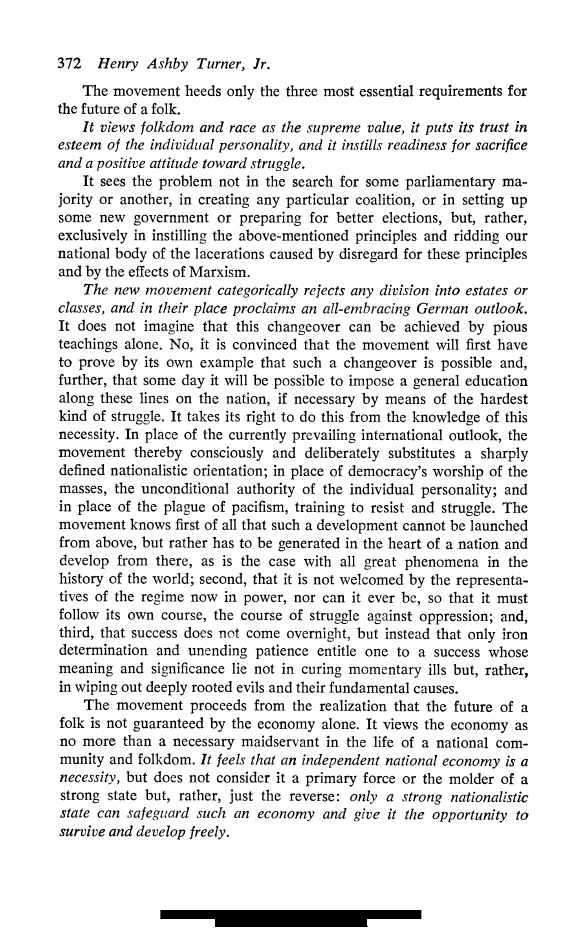 372 Henry Ashby Turner, Jr.

The movement heeds only the three most essential requirements for the future of a folk.

It views folkdom and race as the supreme value, it puts its trust in esteem of the individual personality, and it instills readiness for sacrifice and a positive attitude toward struggle.

It sees the problem not in the search for some parliamentary majority or another, in creating any particular coalition, or in setting up some new government or preparing for better elections, but, rather, exclusively in instilling the above-mentioned principles and ridding our national body of the lacerations caused by disregard for these principles and by the effects of Marxism.

The new movement categorically rejects any division into estates or classes, and in their place proclaims an all-embracing German outlook. It does not imagine that this changeover can be achieved by pious teachings alone. No, it is convinced that the movement will first have to prove by its own example that such a changeover is possible and, further, that some day it will be possible to impose a general education along these lines on the nation, if necessary by means of the hardest kind of struggle. It takes its right to do this from the knowledge of this necessity. In place of the currently prevailing international outlook, the movement thereby consciously and deliberately substitutes a sharply defined nationalistic orientation; in place of democracy's worship of the masses, the unconditional authority of the individual personality; and in place of the plague of pacifism, training to resist and struggle. The movement knows first of all that such a development cannot be launched from above, but rather has to be generated in the heart of a nation and develop from there, as is the case with all great phenomena in the history of the world; second, that it is not welcomed by the representatives of the regime now in power, nor can it ever be, so that it must follow its own course, the course of struggle against oppression; and, third, that success does not come overnight, but instead that only iron determination and unending patience entitle one to a success whose meaning and significance lie not in curing momentary ills but, rather, in wiping out deeply rooted evils and their fundamental causes.

The movement proceeds from the realization that the future of a folk is not guaranteed by the economy alone. It views the economy as no more than a necessary maidservant in the life of a national community and folkdom. It feels that an independent national economy is a necessity, but does not consider it a primary force or the molder of a strong state but, rather, just the reverse: only a strong nationalistic state can safeguard such an economy and give it the opportunity to survive and develop freely.